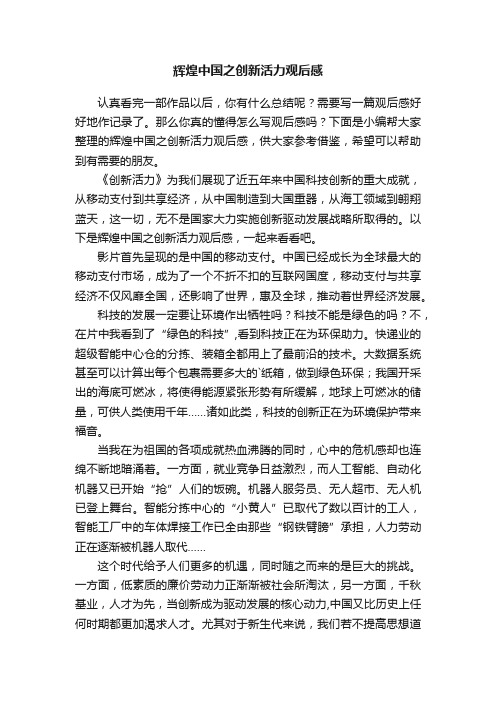 辉煌中国之创新活力观后感

认真看完一部作品以后，你有什么总结呢？需要写一篇观后感好好地作记录了。那么你真的懂得怎么写观后感吗？下面是小编帮大家整理的辉煌中国之创新活力观后感，供大家参考借鉴，希望可以帮助到有需要的朋友。

《创新活力》为我们展现了近五年来中国科技创新的重大成就，从移动支付到共享经济，从中国制造到大国重器，从海工领域到翱翔蓝天，这一切，无不是国家大力实施创新驱动发展战略所取得的。以下是辉煌中国之创新活力观后感，一起来看看吧。

影片首先呈现的是中国的移动支付。中国已经成长为全球最大的移动支付市场，成为了一个不折不扣的互联网国度，移动支付与共享经济不仅风靡全国，还影响了世界，惠及全球，推动着世界经济发展。

科技的发展一定要让环境作出牺牲吗？科技不能是绿色的吗？不，在片中我看到了“绿色的科技”，看到科技正在为环保助力。快递业的超级智能中心仓的分拣、装箱全都用上了最前沿的技术。大数据系统甚至可以计算出每个包裹需要多大的`纸箱，做到绿色环保；我国开采出的海底可燃冰，将使得能源紧张形势有所缓解，地球上可燃冰的储量，可供人类使用千年……诸如此类，科技的创新正在为环境保护带来福音。

当我在为祖国的各项成就热血沸腾的同时，心中的危机感却也连绵不断地暗涌着。一方面，就业竞争日益激烈，而人工智能、自动化机器又已开始“抢”人们的饭碗。机器人服务员、无人超市、无人机已登上舞台。智能分拣中心的“小黄人”已取代了数以百计的工人，智能工厂中的车体焊接工作已全由那些“钢铁臂膀”承担，人力劳动正在逐渐被机器人取代……

这个时代给予人们更多的机遇，同时随之而来的是巨大的挑战。一方面，低素质的廉价劳动力正渐渐被社会所淘汰，另一方面，千秋基业，人才为先，当创新成为驱动发展的核心动力,中国又比历史上任何时期都更加渴求人才。尤其对于新生代来说，我们若不提高思想道